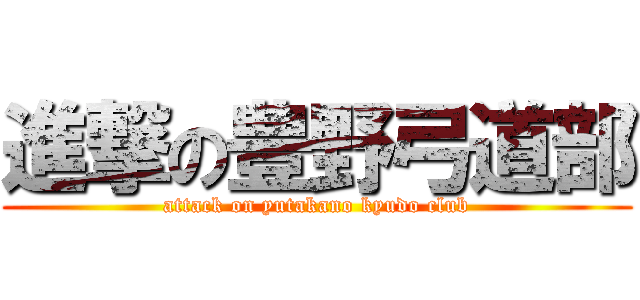 進撃の豊野弓道部
attack on yutakano kyudo club